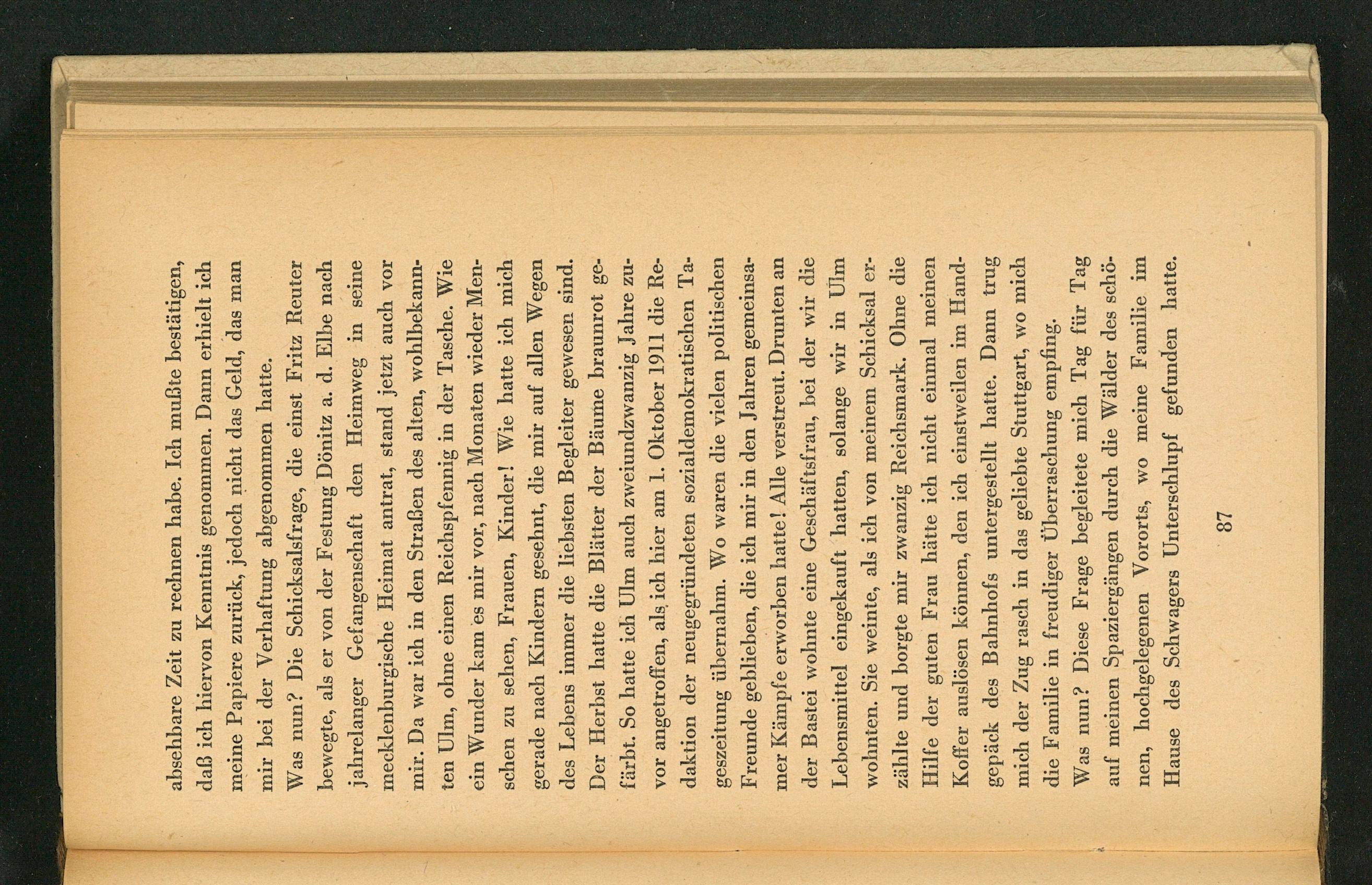 absehbare Zeit zu rechnen habe. Ich mußte bestätigen, daß ich hiervon Kenntnis genommen. Dann erhielt ich meine Papiere zurück, jedoch nicht das Geld, das man mir bei der Verhaftung abgenommen hatte.

Was nun? Die Schicksalsfrage, die einst Fritz Reuter bewegte, als er von der Festung Dönitz a. d. Elbe nach jahrelanger Gefangenschaft den Heimweg in seine mecklenburgische Heimat antrat, stand jetzt auch vor mir. Da war ich in den Straßen des alten, wohlbekannten Ulm, ohne einen Reichspfennig in der Tasche. Wie ein Wunder kam es mir vor, nach Monaten wieder Menschen zu sehen, Frauen, Kinder! Wie hatte ich mich gerade nach Kindern gesehnt, die mir auf allen Wegen des Lebens immer die liebsten Begleiter gewesen sind. Der Herbst hatte die Blätter der Bäume braunrot gefärbt. So hatte ich Ulm auch zweiundzwanzig Jahre zuvor angetroffen, als ich hier am 1. Oktober 1911 die Redaktion der neugegründeten sozialdemokratischen Tageszeitung übernahm. Wo waren die vielen politischen Freunde geblieben, die ich mir in den Jahren gemeinsamer Kämpfe erworben hatte! Alle verstreut. Drunten an der Bastei wohnte eine Geschäftsfrau, bei der wir die Lebensmittel eingekauft hatten, solange wir in Ulm wohnten. Sie weinte, als ich von meinem Schicksal erzählte und borgte mir zwanzig Reichsmark. Ohne die Hilfe der guten Frau hätte ich nicht einmal meinen Koffer auslösen können, den ich einstweilen im Handgepäck des Bahnhofs untergestellt hatte. Dann trug mich der Zug rasch in das geliebte Stuttgart, wo mich die Familie in freudiger Überraschung empfing.

Was nun? Diese Frage begleitete mich Tag für Tag auf meinen Spaziergängen durch die Wälder des schönen, hochgelegenen Vororts, wo meine Familie im Hause des Schwagers Unterschlupf gefunden hatte.

87